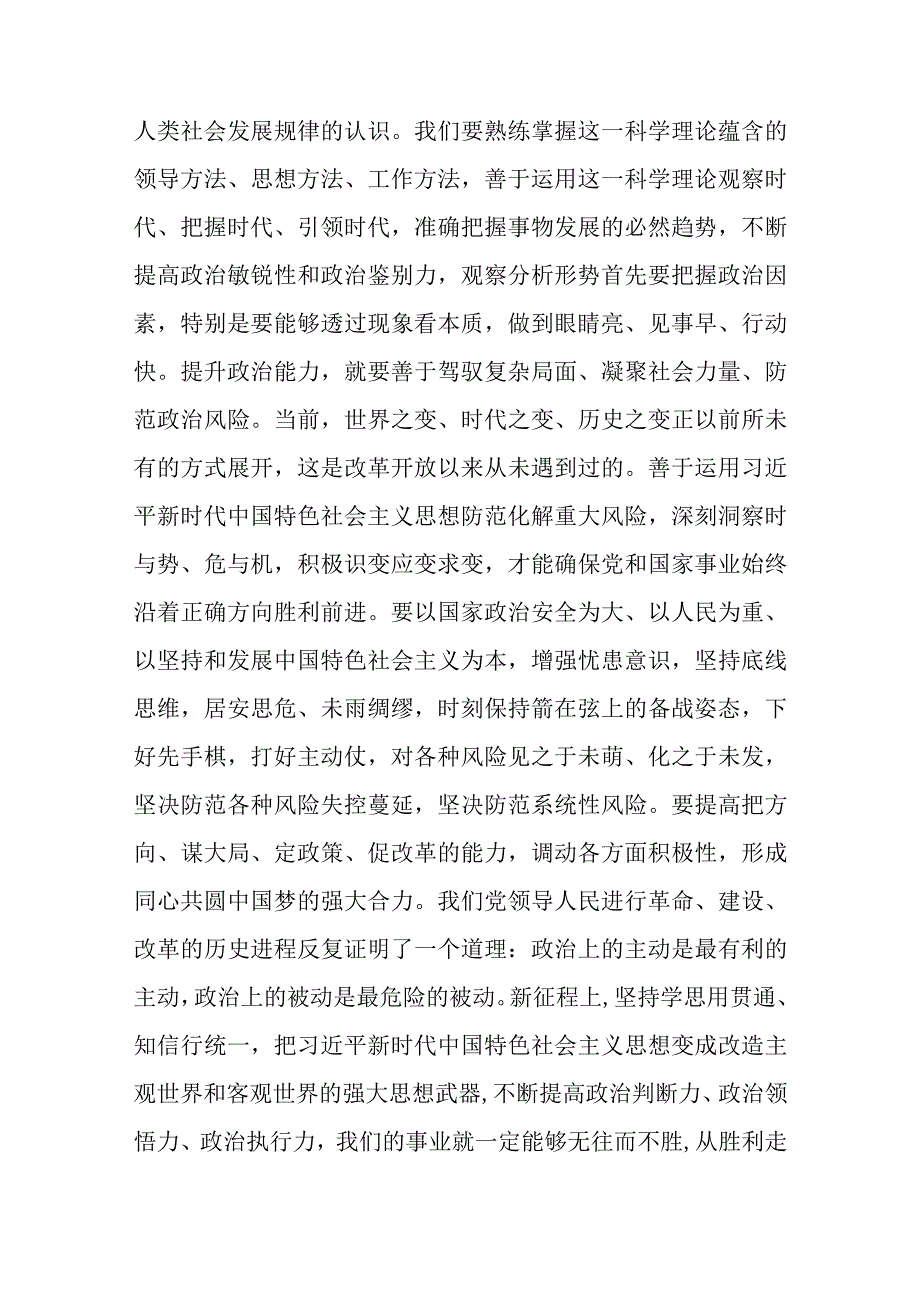 人类社会发展规律的认识。我们要熟练掌握这一科学理论蕴含的领导方法、思想方法、工作方法，善于运用这一科学理论观察时代、把握时代、引领时代，准确把握事物发展的必然趋势，不断提高政治敏锐性和政治鉴别力，观察分析形势首先要把握政治因素，特别是要能够透过现象看本质，做到眼睛亮、见事早、行动快。提升政治能力，就要善于驾驭复杂局面、凝聚社会力量、防范政治风险。当前，世界之变、时代之变、历史之变正以前所未有的方式展开，这是改革开放以来从未遇到过的。善于运用习近平新时代中国特色社会主义思想防范化解重大风险，深刻洞察时与势、危与机，积极识变应变求变，才能确保党和国家事业始终沿着正确方向胜利前进。要以国家政治安全为大、以人民为重、以坚持和发展中国特色社会主义为本，增强忧患意识，坚持底线思维，居安思危、未雨绸缪，时刻保持箭在弦上的备战姿态，下好先手棋，打好主动仗，对各种风险见之于未萌、化之于未发，坚决防范各种风险失控蔓延，坚决防范系统性风险。要提高把方向、谋大局、定政策、促改革的能力，调动各方面积极性，形成同心共圆中国梦的强大合力。我们党领导人民进行革命、建设、改革的历史进程反复证明了一个道理：政治上的主动是最有利的主动，政治上的被动是最危险的被动。新征程上，坚持学思用贯通、知信行统一，把习近平新时代中国特色社会主义思想变成改造主观世界和客观世界的强大思想武器，不断提高政治判断力、政治领悟力、政治执行力，我们的事业就一定能够无往而不胜，从胜利走